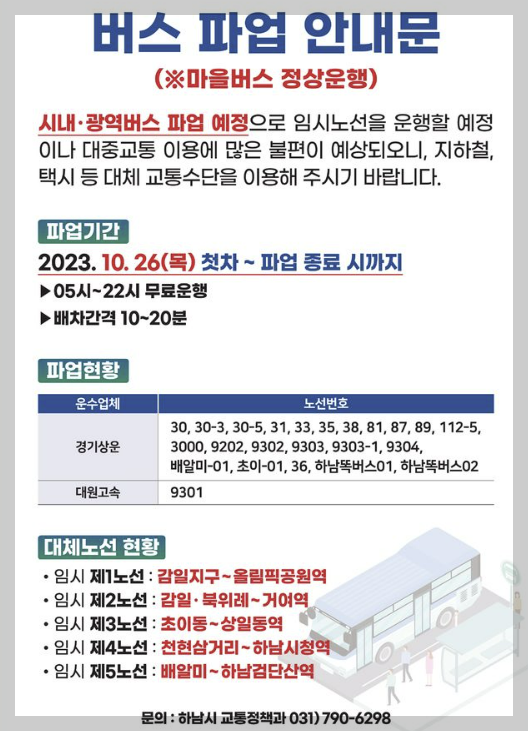 버스 파업 안내문

(※마을버스 정상운행)

시내·광역버스 파업 예정으로 임시노선을 운행할 예정이나 대중교통 이용에 많은 불편이 예상되오니, 지하철, 택시 등 대체 교통수단을 이용해 주시기 바랍니다.

파업기간

2023. 10. 26(목) 첫차 ~ 파업 종료 시까지

▶05시~22시 무료운행

▶배차간격 10~20분

파업현황

| 운수업체 | 노선번호 |
|---|---|
| 경기상운 | 30, 30-3, 30-5, 31, 33, 35, 38, 81, 87, 89, 112-5, 3000, 9202, 9302, 9303, 9303-1, 9304, 배알미-01, 초이-01, 36, 하남뚝버스01, 하남뚝버스02 |
| 대원고속 | 9301 |

대체노선 현황

• 임시 제1노선 : 감일지구~올림픽공원역
• 임시 제2노선 : 감일·북위례~거여역
• 임시 제3노선 : 초이동~상일동역
• 임시 제4노선 : 천현삼거리~하남시청역
• 임시 제5노선 : 배알미~하남검단산역

문의 : 하남시 교통정책과 031) 790-6298